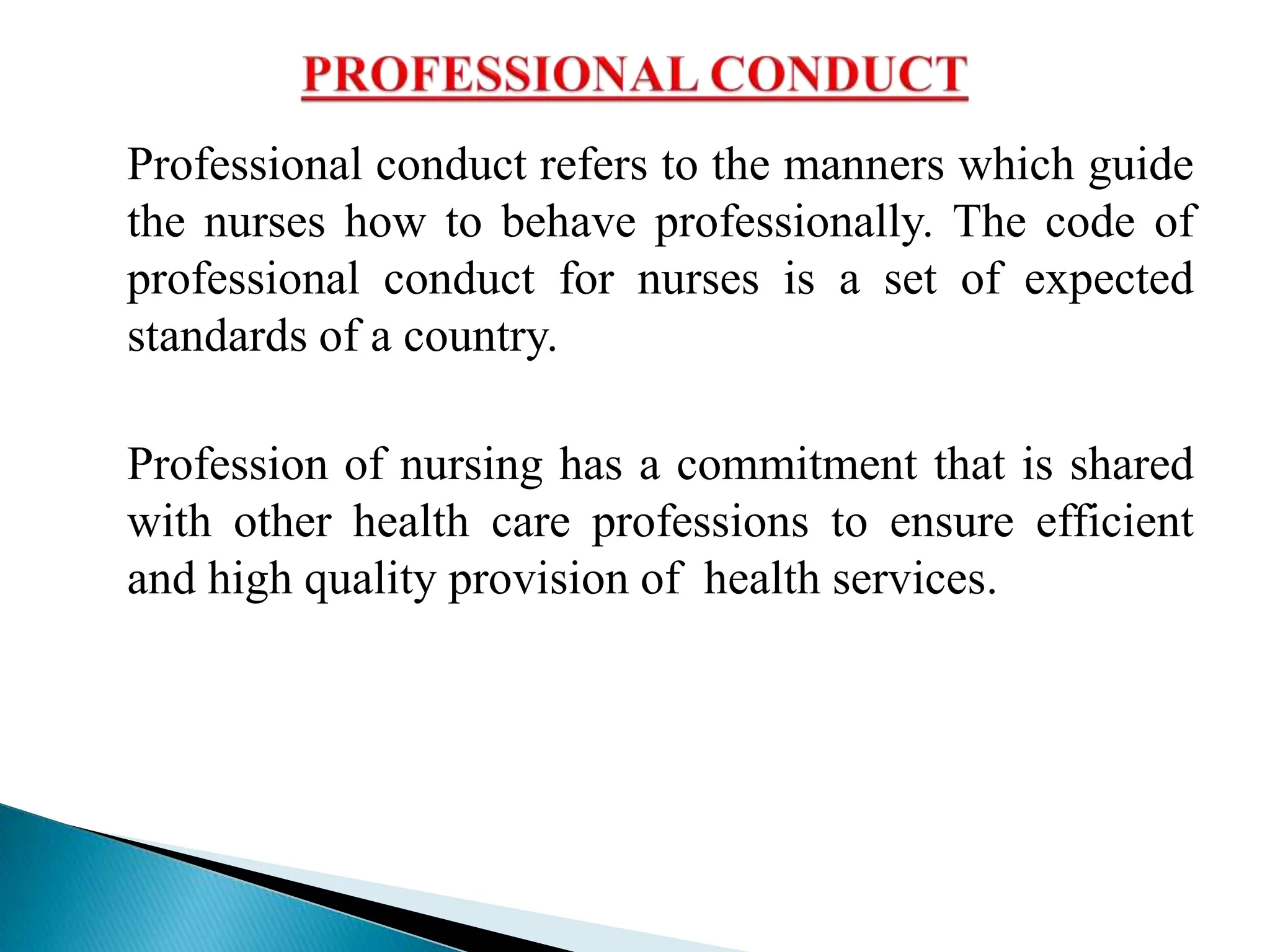 PROFESSIONAL CONDUCT

Professional conduct refers to the manners which guide the nurses how to behave professionally. The code of professional conduct for nurses is a set of expected standards of a country.

Profession of nursing has a commitment that is shared with other health care professions to ensure efficient and high quality provision of health services.